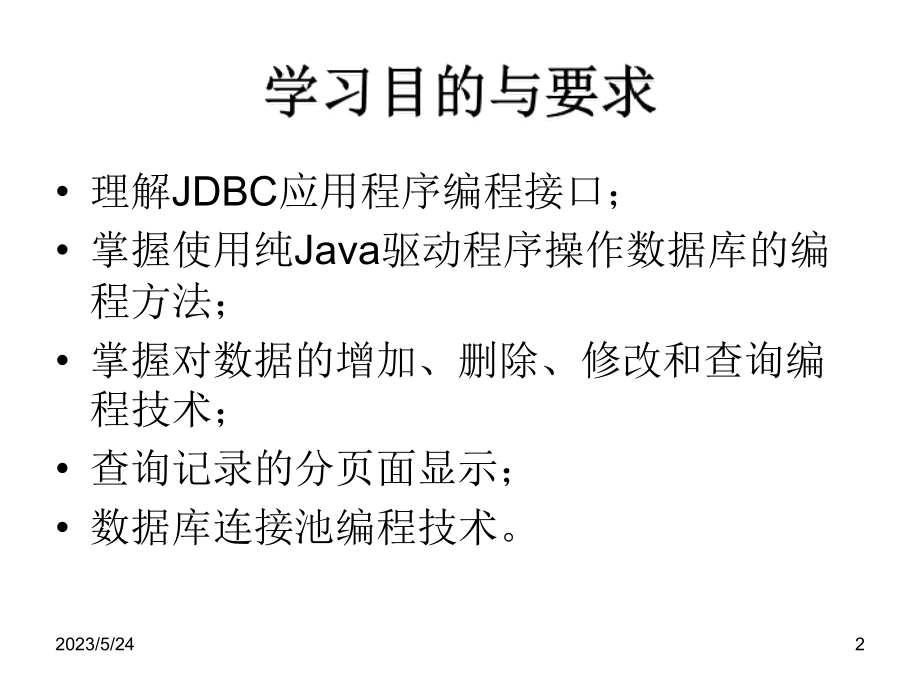 学习目的与要求

• 理解JDBC应用程序编程接口；
• 掌握使用纯Java驱动程序操作数据库的编程方法；
• 掌握对数据的增加、删除、修改和查询编程技术；
• 查询记录的分页面显示；
• 数据库连接池编程技术。

2023/5/24

2